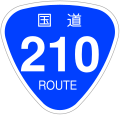 国道
210
ROUTE